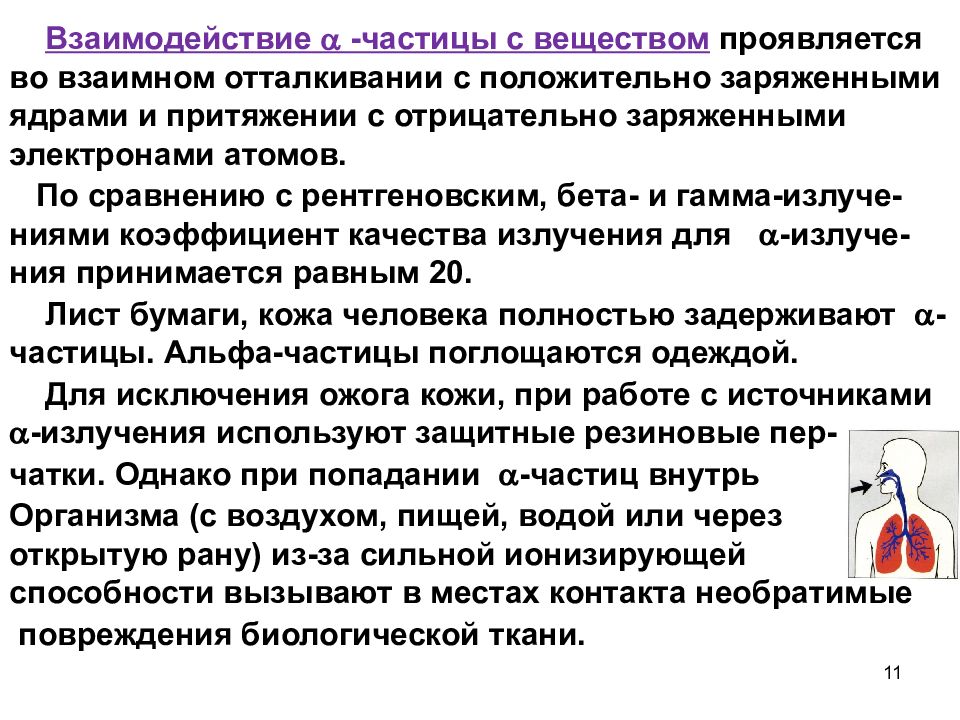 Взаимодействие $\alpha$ -частицы с веществом проявляется во взаимном отталкивании с положительно заряженными ядрами и притяжении с отрицательно заряженными электронами атомов.

По сравнению с рентгеновским, бета- и гамма-излучениями коэффициент качества излучения для $\alpha$-излучения принимается равным 20.

Лист бумаги, кожа человека полностью задерживают $\alpha$-частицы. Альфа-частицы поглощаются одеждой.

Для исключения ожога кожи, при работе с источниками $\alpha$-излучения используют защитные резиновые перчатки. Однако при попадании $\alpha$-частиц внутрь Организма (с воздухом, пищей, водой или через открытую рану) из-за сильной ионизирующей способности вызывают в местах контакта необратимые повреждения биологической ткани.

11